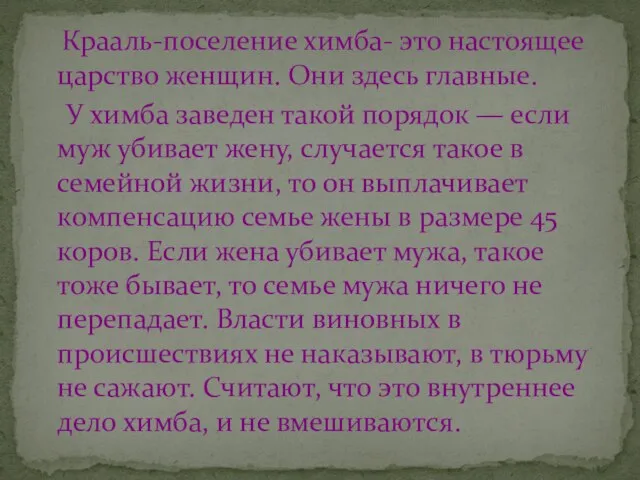 Крааль-поселение химба- это настоящее царство женщин. Они здесь главные.

У химба заведен такой порядок — если муж убивает жену, случается такое в семейной жизни, то он выплачивает компенсацию семье жены в размере 45 коров. Если жена убивает мужа, такое тоже бывает, то семье мужа ничего не перепадает. Власти виновных в происшествиях не наказывают, в тюрьму не сажают. Считают, что это внутреннее дело химба, и не вмешиваются.